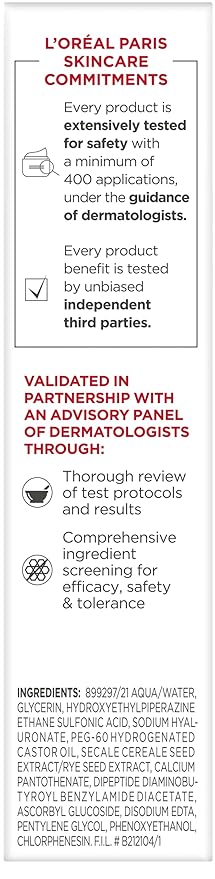 L'ORÉAL PARIS SKINCARE COMMITMENTS

Every product is extensively tested for safety with a minimum of 400 applications, under the guidance of dermatologists.

Every product benefit is tested by unbiased independent third parties.

VALIDATED IN PARTNERSHIP WITH AN ADVISORY PANEL OF DERMATOLOGISTS THROUGH:

Thorough review of test protocols and results

Comprehensive ingredient screening for efficacy, safety & tolerance

INGREDIENTS: 899297/21 AQUA/WATER, GLYCERIN, HYDROXYETHYLPIPERAZINE ETHANE SULFONIC ACID, SODIUM HYALURONATE, PEG-60 HYDROGENATED CASTOR OIL, SECALE CEREALE SEED EXTRACT/RYE SEED EXTRACT, CALCIUM PANTOTHENATE, DIPEPTIDE DIAMINOBUTYROYL BENZYLAMIDE DIACETATE, ASCORBYL GLUCOSIDE, DISODIUM EDTA, PENTYLENE GLYCOL, PHENOXYETHANOL, CHLORPHENESIN. F.I.L. # B212104/1